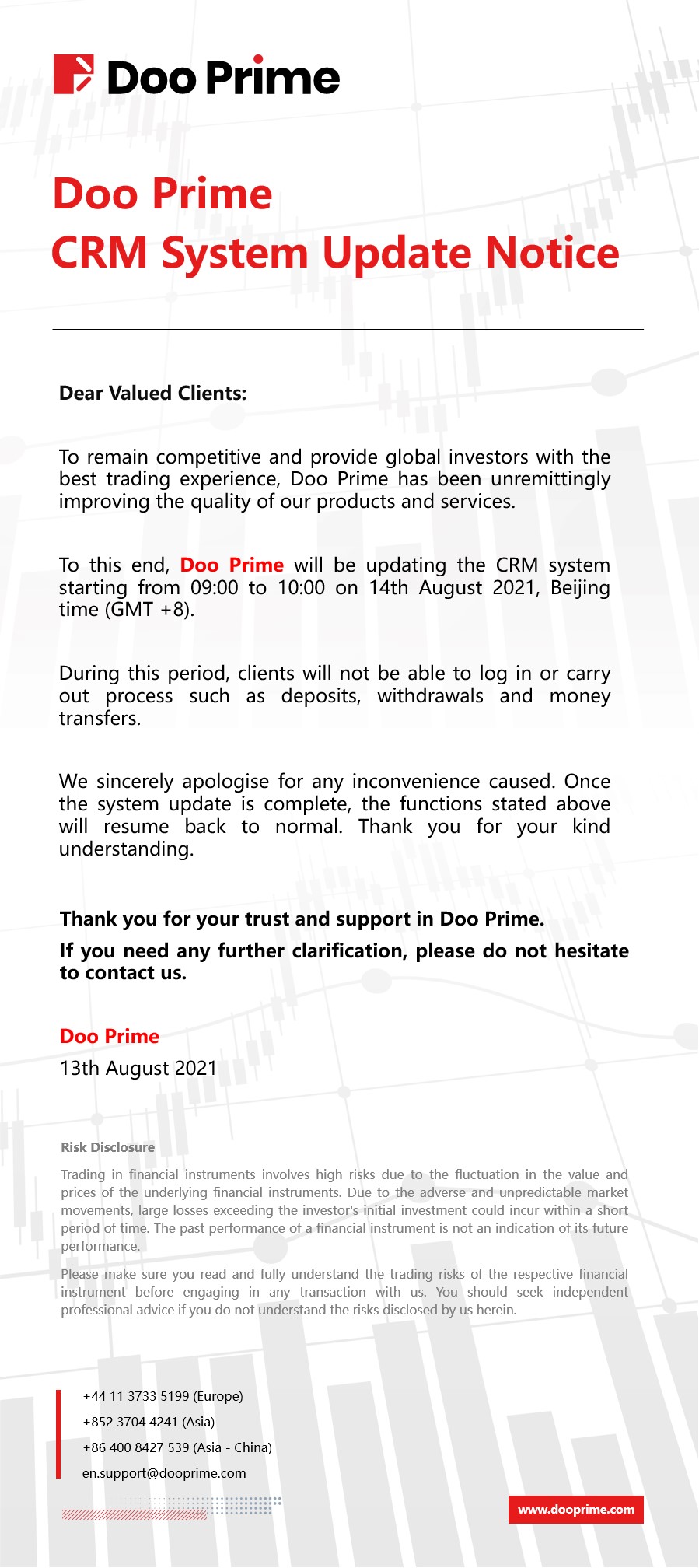 Doo Prime

Doo Prime
CRM System Update Notice

Dear Valued Clients:

To remain competitive and provide global investors with the best trading experience, Doo Prime has been unremittingly improving the quality of our products and services.

To this end, Doo Prime will be updating the CRM system starting from 09:00 to 10:00 on 14th August 2021, Beijing time (GMT +8).

During this period, clients will not be able to log in or carry out process such as deposits, withdrawals and money transfers.

We sincerely apologise for any inconvenience caused. Once the system update is complete, the functions stated above will resume back to normal. Thank you for your kind understanding.

Thank you for your trust and support in Doo Prime.

If you need any further clarification, please do not hesitate to contact us.

Doo Prime
13th August 2021

Risk Disclosure

Trading in financial instruments involves high risks due to the fluctuation in the value and prices of the underlying financial instruments. Due to the adverse and unpredictable market movements, large losses exceeding the investor's initial investment could incur within a short period of time. The past performance of a financial instrument is not an indication of its future performance.

Please make sure you read and fully understand the trading risks of the respective financial instrument before engaging in any transaction with us. You should seek independent professional advice if you do not understand the risks disclosed by us herein.

+44 11 3733 5199 (Europe)
+852 3704 4241 (Asia)
+86 400 8427 539 (Asia - China)
en.support@dooprime.com

www.dooprime.com